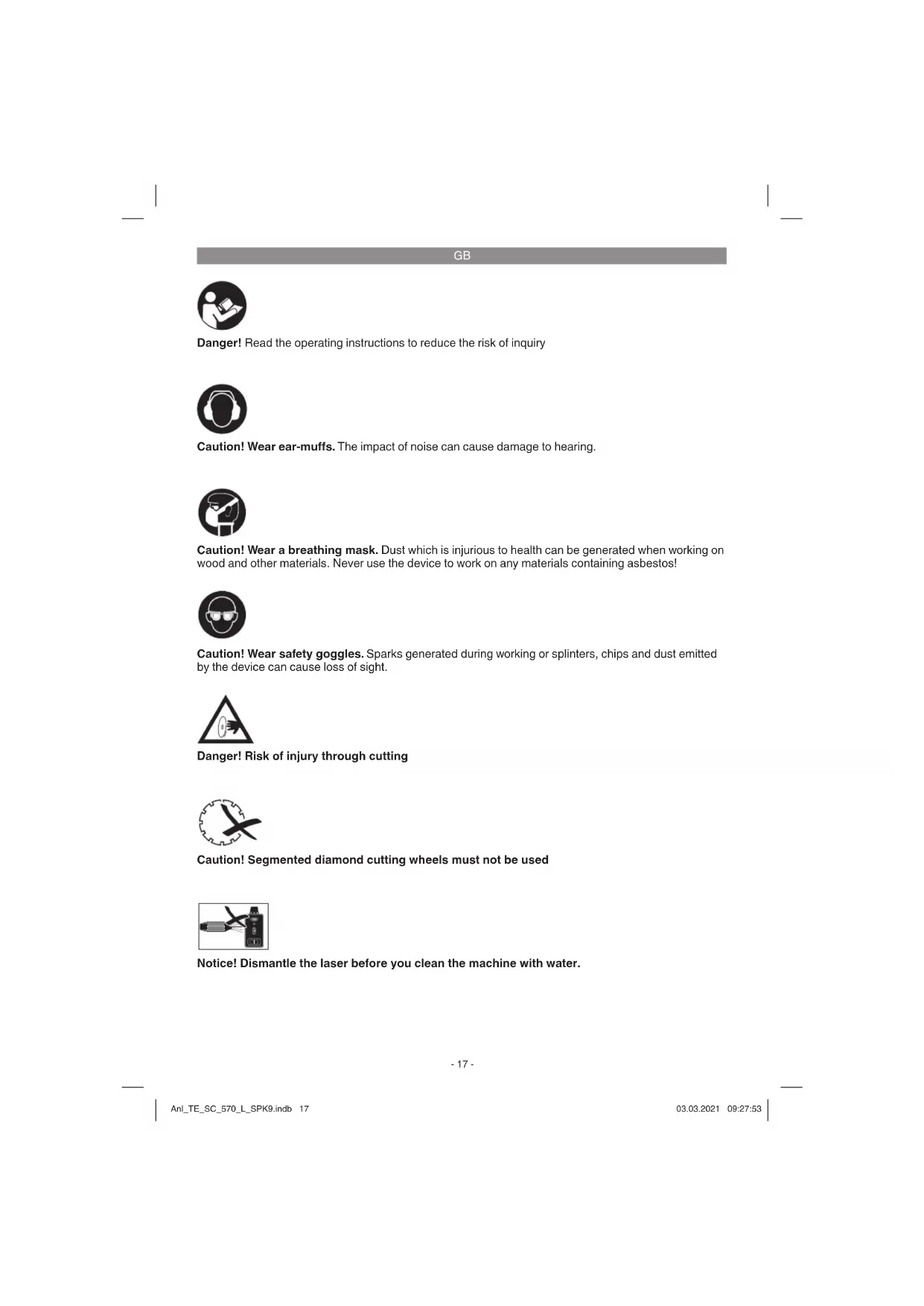 GB

Danger! Read the operating instructions to reduce the risk of inquiry

Caution! Wear ear-muffs. The impact of noise can cause damage to hearing.

Caution! Wear a breathing mask. Dust which is injurious to health can be generated when working on wood and other materials. Never use the device to work on any materials containing asbestos!

Caution! Wear safety goggles. Sparks generated during working or splinters, chips and dust emitted by the device can cause loss of sight.

Danger! Risk of injury through cutting

Caution! Segmented diamond cutting wheels must not be used

Notice! Dismantle the laser before you clean the machine with water.

- 17 -

Anl_TE_SC_570_L_SPK9.indb 17

03.03.2021 09:27:53